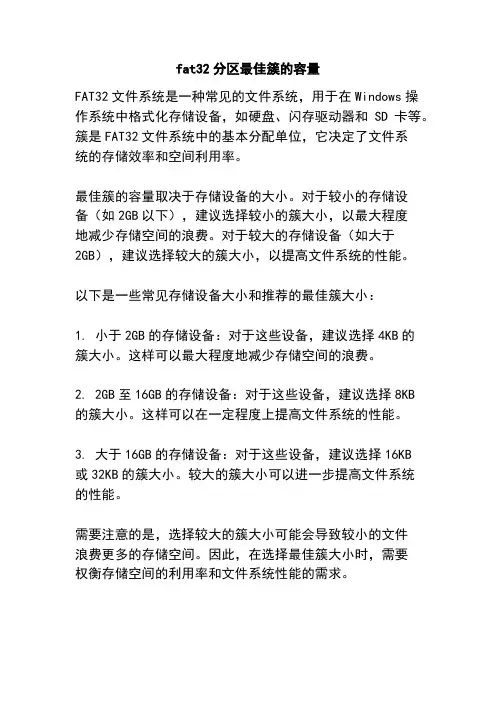 fat32 分区最佳簇的容量

FAT32 文件系统是一种常见的文件系统，用于在 Windows 操作系统中格式化存储设备，如硬盘、闪存驱动器和 SD 卡等。簇是 FAT32 文件系统中的基本分配单位，它决定了文件系统的存储效率和空间利用率。

最佳簇的容量取决于存储设备的大小。对于较小的存储设备（如 2GB 以下），建议选择较小的簇大小，以最大程度地减少存储空间的浪费。对于较大的存储设备（如大于 2GB），建议选择较大的簇大小，以提高文件系统的性能。

以下是一些常见存储设备大小和推荐的最佳簇大小：

1. 小于 2GB 的存储设备：对于这些设备，建议选择 4KB 的簇大小。这样可以最大程度地减少存储空间的浪费。

2. 2GB 至 16GB 的存储设备：对于这些设备，建议选择 8KB 的簇大小。这样可以在一定程度上提高文件系统的性能。

3. 大于 16GB 的存储设备：对于这些设备，建议选择 16KB 或 32KB 的簇大小。较大的簇大小可以进一步提高文件系统的性能。

需要注意的是，选择较大的簇大小可能会导致较小的文件浪费更多的存储空间。因此，在选择最佳簇大小时，需要权衡存储空间的利用率和文件系统性能的需求。